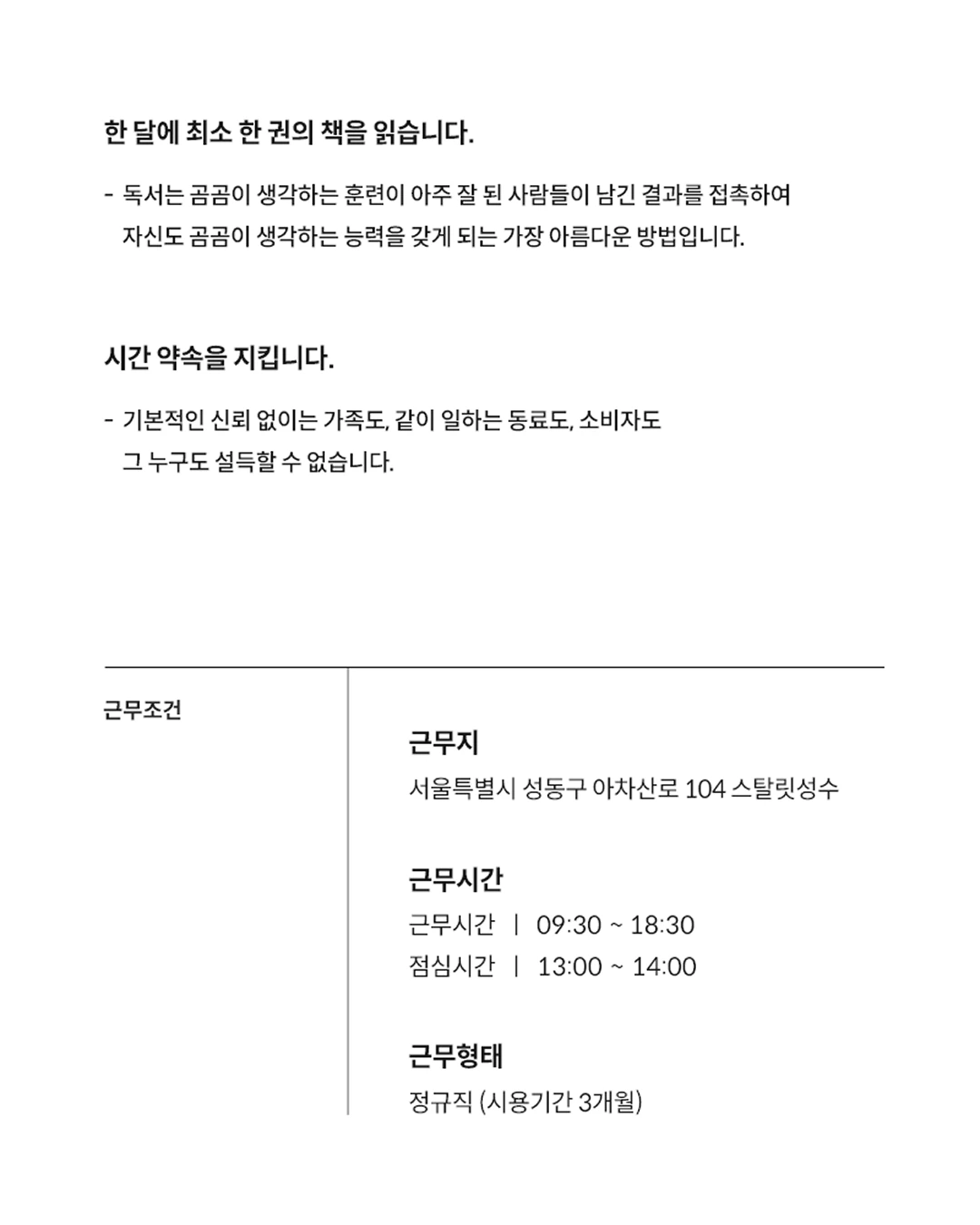 한 달에 최소 한 권의 책을 읽습니다.

- 독서는 곰곰이 생각하는 훈련이 아주 잘 된 사람들이 남긴 결과를 접촉하여 자신도 곰곰이 생각하는 능력을 갖게 되는 가장 아름다운 방법입니다.

시간 약속을 지킵니다.

- 기본적인 신뢰 없이는 가족도, 같이 일하는 동료도, 소비자도 그 누구도 설득할 수 없습니다.

근무조건

근무지
서울특별시 성동구 아차산로 104 스탈릿성수

근무시간
근무시간 | 09:30 ~ 18:30
점심시간 | 13:00 ~ 14:00

근무형태
정규직 (시용기간 3개월)